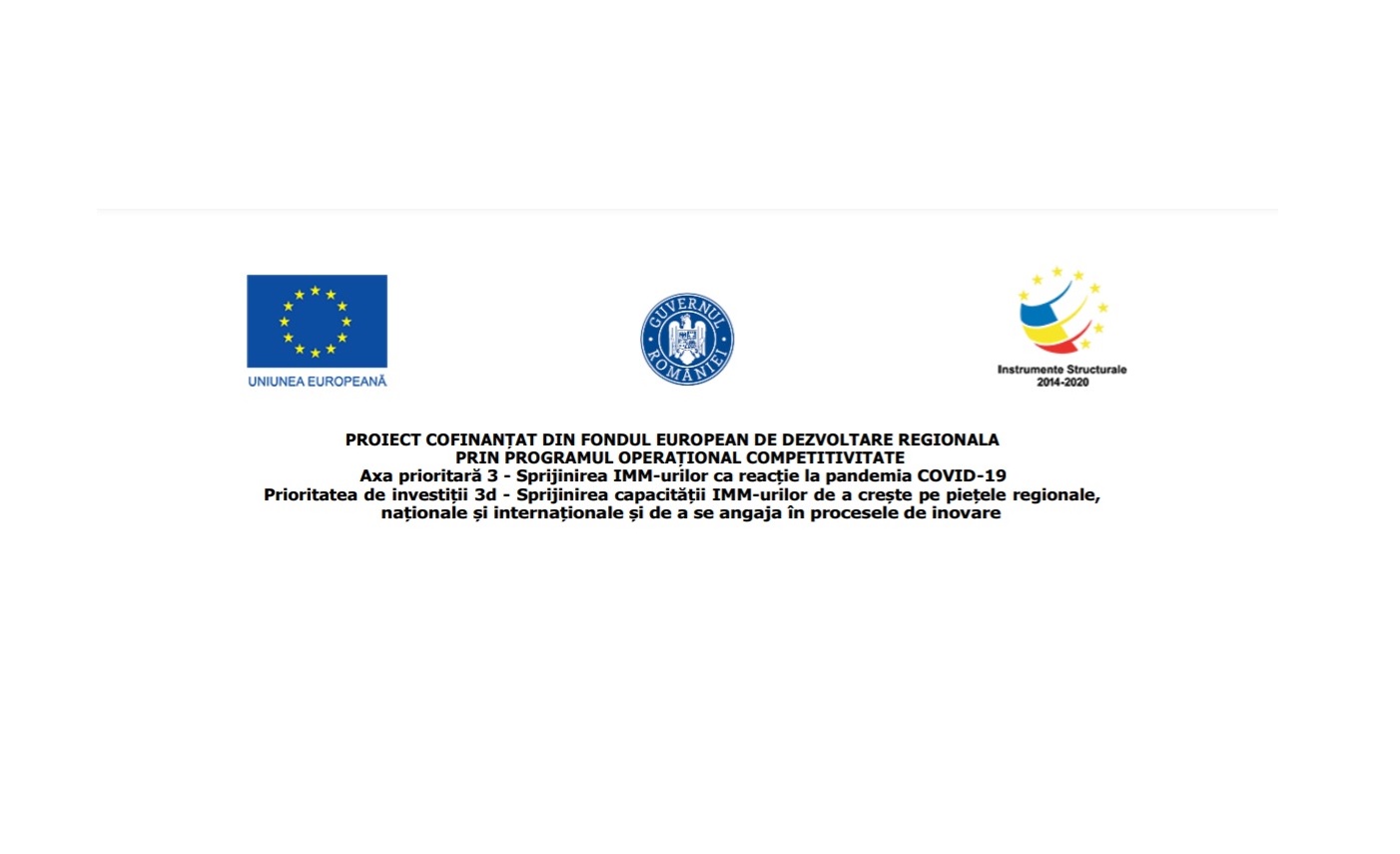 UNIUNEA EUROPEANĂ

GUVERNUL ROMÂNIEI

Instrumente Structurale
2014-2020

PROIECT COFINANȚAT DIN FONDUL EUROPEAN DE DEZVOLTARE REGIONALA
PRIN PROGRAMUL OPERAȚIONAL COMPETITIVITATE
Axa prioritară 3 - Sprijinirea IMM-urilor ca reacție la pandemia COVID-19
Prioritatea de investiții 3d - Sprijinirea capacității IMM-urilor de a crește pe piețele regionale, naționale și internaționale și de a se angaja în procesele de inovare